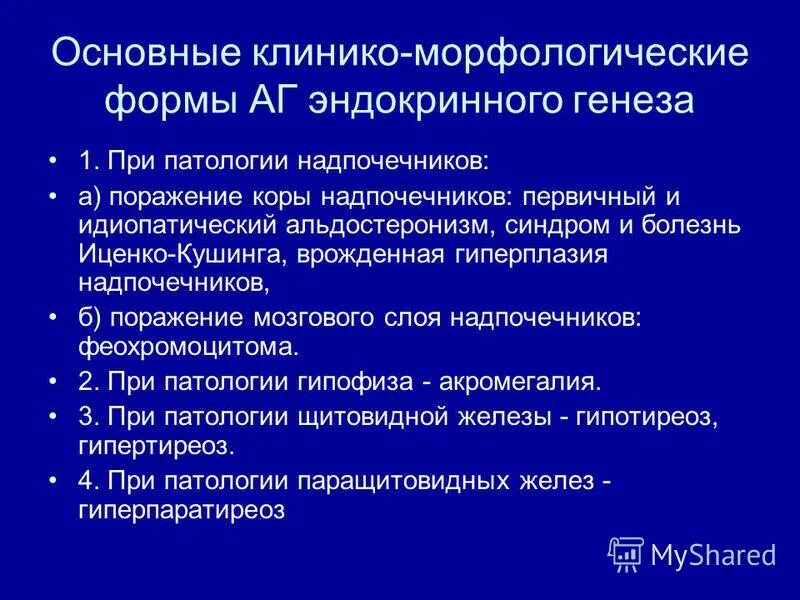 Основные клинико-морфологические формы АГ эндокринного генеза

• 1. При патологии надпочечников:
• а) поражение коры надпочечников: первичный и идиопатический альдостеронизм, синдром и болезнь Иценко-Кушинга, врожденная гиперплазия надпочечников,
• б) поражение мозгового слоя надпочечников: феохромоцитома.
• 2. При патологии гипофиза - акромегалия.
• 3. При патологии щитовидной железы - гипотиреоз, гипертиреоз.
• 4. При патологии паращитовидных желез - гиперпаратиреоз

MyShared